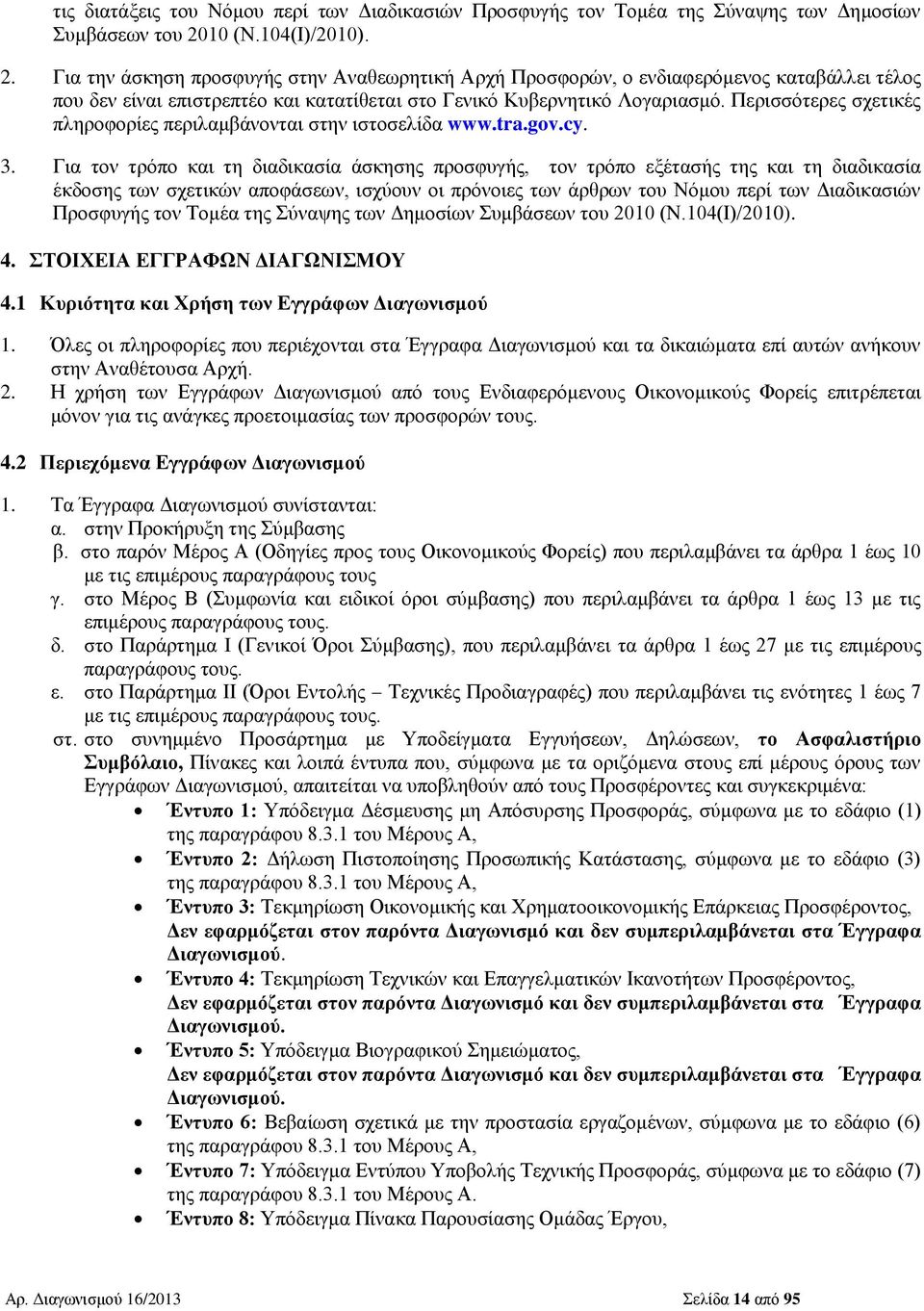 τις διατάξεις του Νόμου περί των Διαδικασιών Προσφυγής τον Τομέα της Σύναψης των Δημοσίων Συμβάσεων του 2010 (Ν.104(Ι)/2010).

2. Για την άσκηση προσφυγής στην Αναθεωρητική Αρχή Προσφορών, ο ενδιαφερόμενος καταβάλλει τέλος που δεν είναι επιστρεπτέο και κατατίθεται στο Γενικό Κυβερνητικό Λογαριασμό. Περισσότερες σχετικές πληροφορίες περιλαμβάνονται στην ιστοσελίδα www.tra.gov.cy.

3. Για τον τρόπο και τη διαδικασία άσκησης προσφυγής, τον τρόπο εξέτασής της και τη διαδικασία έκδοσης των σχετικών αποφάσεων, ισχύουν οι πρόνοιες των άρθρων του Νόμου περί των Διαδικασιών Προσφυγής τον Τομέα της Σύναψης των Δημοσίων Συμβάσεων του 2010 (Ν.104(Ι)/2010).

4. ΣΤΟΙΧΕΙΑ ΕΓΓΡΑΦΩΝ ΔΙΑΓΩΝΙΣΜΟΥ

4.1 Κυριότητα και Χρήση των Εγγράφων Διαγωνισμού

1. Όλες οι πληροφορίες που περιέχονται στα Έγγραφα Διαγωνισμού και τα δικαιώματα επί αυτών ανήκουν στην Αναθέτουσα Αρχή.
2. Η χρήση των Εγγράφων Διαγωνισμού από τους Ενδιαφερόμενους Οικονομικούς Φορείς επιτρέπεται μόνον για τις ανάγκες προετοιμασίας των προσφορών τους.

4.2 Περιεχόμενα Εγγράφων Διαγωνισμού

1. Τα Έγγραφα Διαγωνισμού συνίστανται:
α. στην Προκήρυξη της Σύμβασης
β. στο παρόν Μέρος Α (Οδηγίες προς τους Οικονομικούς Φορείς) που περιλαμβάνει τα άρθρα 1 έως 10 με τις επιμέρους παραγράφους τους
γ. στο Μέρος Β (Συμφωνία και ειδικοί όροι σύμβασης) που περιλαμβάνει τα άρθρα 1 έως 13 με τις επιμέρους παραγράφους τους.
δ. στο Παράρτημα Ι (Γενικοί Όροι Σύμβασης), που περιλαμβάνει τα άρθρα 1 έως 27 με τις επιμέρους παραγράφους τους.
ε. στο Παράρτημα ΙΙ (Όροι Εντολής – Τεχνικές Προδιαγραφές) που περιλαμβάνει τις ενότητες 1 έως 7 με τις επιμέρους παραγράφους τους.
στ. στο συνημμένο Προσάρτημα με Υποδείγματα Εγγυήσεων, Δηλώσεων, το Ασφαλιστήριο Συμβόλαιο, Πίνακες και λοιπά έντυπα που, σύμφωνα με τα οριζόμενα στους επί μέρους όρους των Εγγράφων Διαγωνισμού, απαιτείται να υποβληθούν από τους Προσφέροντες και συγκεκριμένα:
• Έντυπο 1: Υπόδειγμα Δέσμευσης μη Απόσυρσης Προσφοράς, σύμφωνα με το εδάφιο (1) της παραγράφου 8.3.1 του Μέρους Α,
• Έντυπο 2: Δήλωση Πιστοποίησης Προσωπικής Κατάστασης, σύμφωνα με το εδάφιο (3) της παραγράφου 8.3.1 του Μέρους Α,
• Έντυπο 3: Τεκμηρίωση Οικονομικής και Χρηματοοικονομικής Επάρκειας Προσφέροντος, Δεν εφαρμόζεται στον παρόντα Διαγωνισμό και δεν συμπεριλαμβάνεται στα Έγγραφα Διαγωνισμού.
• Έντυπο 4: Τεκμηρίωση Τεχνικών και Επαγγελματικών Ικανοτήτων Προσφέροντος, Δεν εφαρμόζεται στον παρόντα Διαγωνισμό και δεν συμπεριλαμβάνεται στα Έγγραφα Διαγωνισμού.
• Έντυπο 5: Υπόδειγμα Βιογραφικού Σημειώματος, Δεν εφαρμόζεται στον παρόντα Διαγωνισμό και δεν συμπεριλαμβάνεται στα Έγγραφα Διαγωνισμού.
• Έντυπο 6: Βεβαίωση σχετικά με την προστασία εργαζομένων, σύμφωνα με το εδάφιο (6) της παραγράφου 8.3.1 του Μέρους Α,
• Έντυπο 7: Υπόδειγμα Εντύπου Υποβολής Τεχνικής Προσφοράς, σύμφωνα με το εδάφιο (7) της παραγράφου 8.3.1 του Μέρους Α.
• Έντυπο 8: Υπόδειγμα Πίνακα Παρουσίασης Ομάδας Έργου,

Αρ. Διαγωνισμού 16/2013 Σελίδα 14 από 95